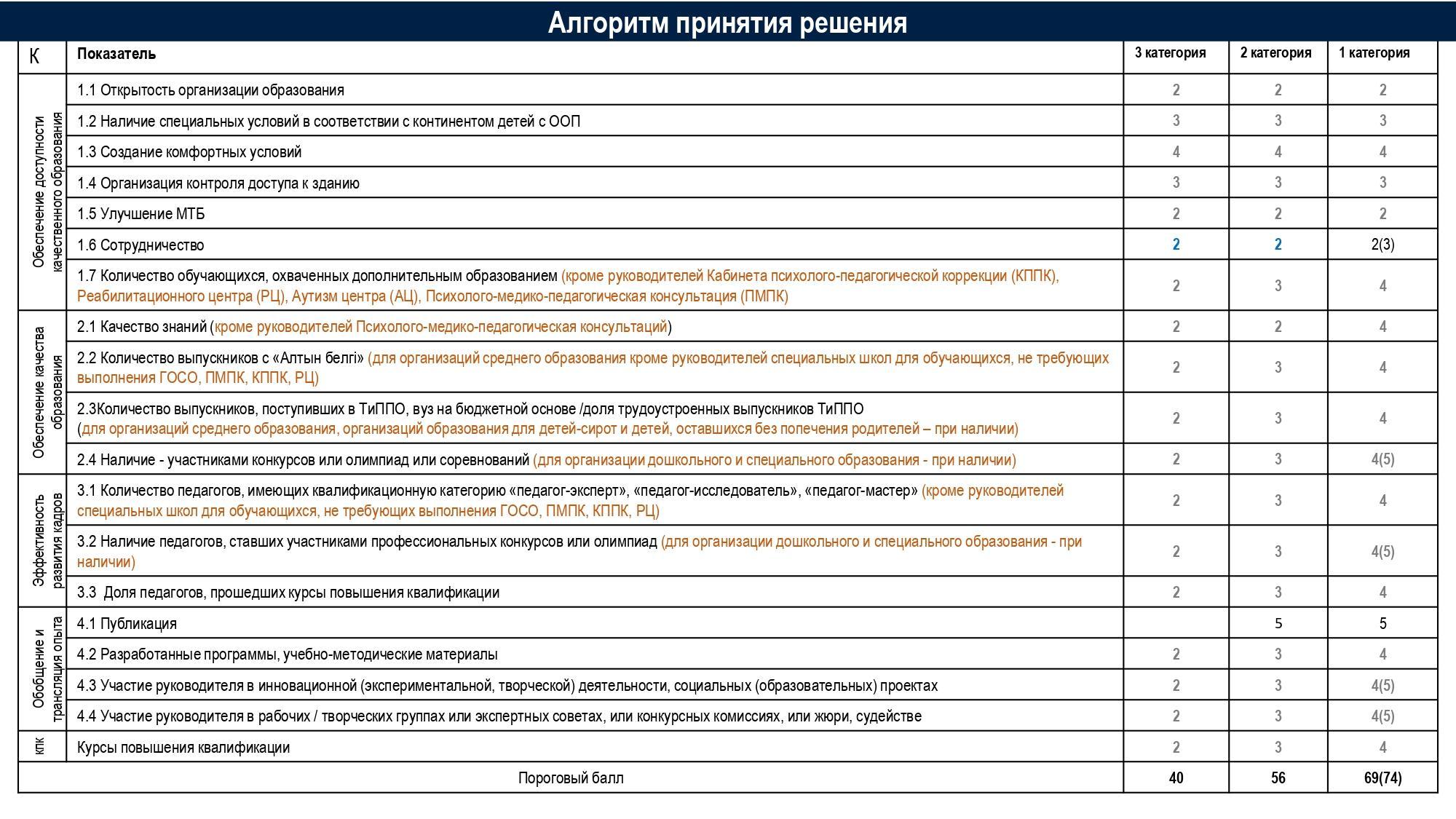 Алгоритм принятия решения

| К | Показатель | 3 категория | 2 категория | 1 категория |
|---|---|---|---|---|
| Обеспечение доступности качественного образования | 1.1 Открытость организации образования | 2 | 2 | 2 |
| | 1.2 Наличие специальных условий в соответствии с континентом детей с ООП | 3 | 3 | 3 |
| | 1.3 Создание комфортных условий | 4 | 4 | 4 |
| | 1.4 Организация контроля доступа к зданию | 3 | 3 | 3 |
| | 1.5 Улучшение МТБ | 2 | 2 | 2 |
| | 1.6 Сотрудничество | 2 | 2 | 2(3) |
| | 1.7 Количество обучающихся, охваченных дополнительным образованием (кроме руководителей Кабинета психолого-педагогической коррекции (КППК), Реабилитационного центра (РЦ), Аутизм центра (АЦ), Психолого-медико-педагогическая консультация (ПМПК) | 2 | 3 | 4 |
| Обеспечение качества образования | 2.1 Качество знаний (кроме руководителей Психолого-медико-педагогическая консультаций) | 2 | 2 | 4 |
| | 2.2 Количество выпускников с «Алтын белгі» (для организаций среднего образования кроме руководителей специальных школ для обучающихся, не требующих выполнения ГОСО, ПМПК, КППК, РЦ) | 2 | 3 | 4 |
| | 2.3Количество выпускников, поступивших в ТиППО, вуз на бюджетной основе /доля трудоустроенных выпускников ТиППО (для организаций среднего образования, организаций образования для детей-сирот и детей, оставшихся без попечения родителей – при наличии) | 2 | 3 | 4 |
| | 2.4 Наличие - участниками конкурсов или олимпиад или соревнований (для организации дошкольного и специального образования - при наличии) | 2 | 3 | 4(5) |
| Эффективность развития кадров | 3.1 Количество педагогов, имеющих квалификационную категорию «педагог-эксперт», «педагог-исследователь», «педагог-мастер» (кроме руководителей специальных школ для обучающихся, не требующих выполнения ГОСО, ПМПК, КППК, РЦ) | 2 | 3 | 4 |
| | 3.2 Наличие педагогов, ставших участниками профессиональных конкурсов или олимпиад (для организации дошкольного и специального образования - при наличии) | 2 | 3 | 4(5) |
| | 3.3 Доля педагогов, прошедших курсы повышения квалификации | 2 | 3 | 4 |
| Обобщение и трансляция опыта | 4.1 Публикация | | 5 | 5 |
| | 4.2 Разработанные программы, учебно-методические материалы | 2 | 3 | 4 |
| | 4.3 Участие руководителя в инновационной (экспериментальной, творческой) деятельности, социальных (образовательных) проектах | 2 | 3 | 4(5) |
| | 4.4 Участие руководителя в рабочих / творческих группах или экспертных советах, или конкурсных комиссиях, или жюри, судействе | 2 | 3 | 4(5) |
| КПК | Курсы повышения квалификации | 2 | 3 | 4 |
| | Пороговый балл | 40 | 56 | 69(74) |